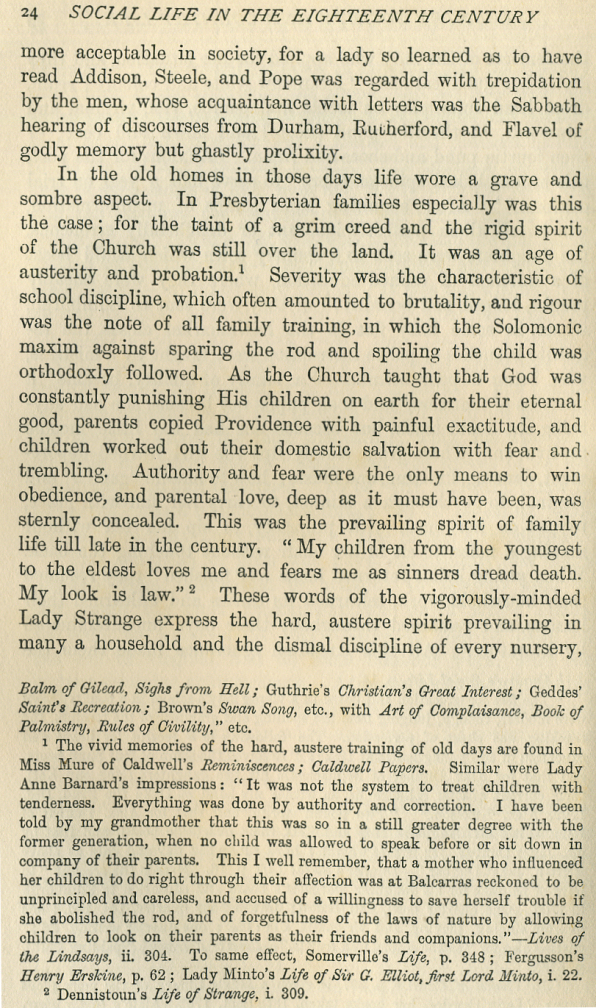 24 SOCIAL LIFE IN THE EIGHTEENTH CENTURY

more acceptable in society, for a lady so learned as to have read Addison, Steele, and Pope was regarded with trepidation by the men, whose acquaintance with letters was the Sabbath hearing of discourses from Durham, Rutherford, and Flavel of godly memory but ghastly prolixity.

In the old homes in those days life wore a grave and sombre aspect. In Presbyterian families especially was this the case; for the taint of a grim creed and the rigid spirit of the Church was still over the land. It was an age of austerity and probation.$^1$ Severity was the characteristic of school discipline, which often amounted to brutality, and rigour was the note of all family training, in which the Solomonic maxim against sparing the rod and spoiling the child was orthodoxly followed. As the Church taught that God was constantly punishing His children on earth for their eternal good, parents copied Providence with painful exactitude, and children worked out their domestic salvation with fear and trembling. Authority and fear were the only means to win obedience, and parental love, deep as it must have been, was sternly concealed. This was the prevailing spirit of family life till late in the century. "My children from the youngest to the eldest loves me and fears me as sinners dread death. My look is law."$^2$ These words of the vigorously-minded Lady Strange express the hard, austere spirit prevailing in many a household and the dismal discipline of every nursery,

Balm of Gilead, Sighs from Hell; Guthrie's Christian's Great Interest; Geddes' Saint's Recreation; Brown's Swan Song, etc., with Art of Complaisance, Book of Palmistry, Rules of Civility," etc.

$^1$ The vivid memories of the hard, austere training of old days are found in Miss Mure of Caldwell's Reminiscences; Caldwell Papers. Similar were Lady Anne Barnard's impressions: "It was not the system to treat children with tenderness. Everything was done by authority and correction. I have been told by my grandmother that this was so in a still greater degree with the former generation, when no child was allowed to speak before or sit down in company of their parents. This I well remember, that a mother who influenced her children to do right through their affection was at Balcarras reckoned to be unprincipled and careless, and accused of a willingness to save herself trouble if she abolished the rod, and of forgetfulness of the laws of nature by allowing children to look on their parents as their friends and companions."—Lives of the Lindsays, ii. 304. To same effect, Somerville's Life, p. 348; Fergusson's Henry Erskine, p. 62; Lady Minto's Life of Sir G. Elliot, first Lord Minto, i. 22.

$^2$ Dennistoun's Life of Strange, i. 309.